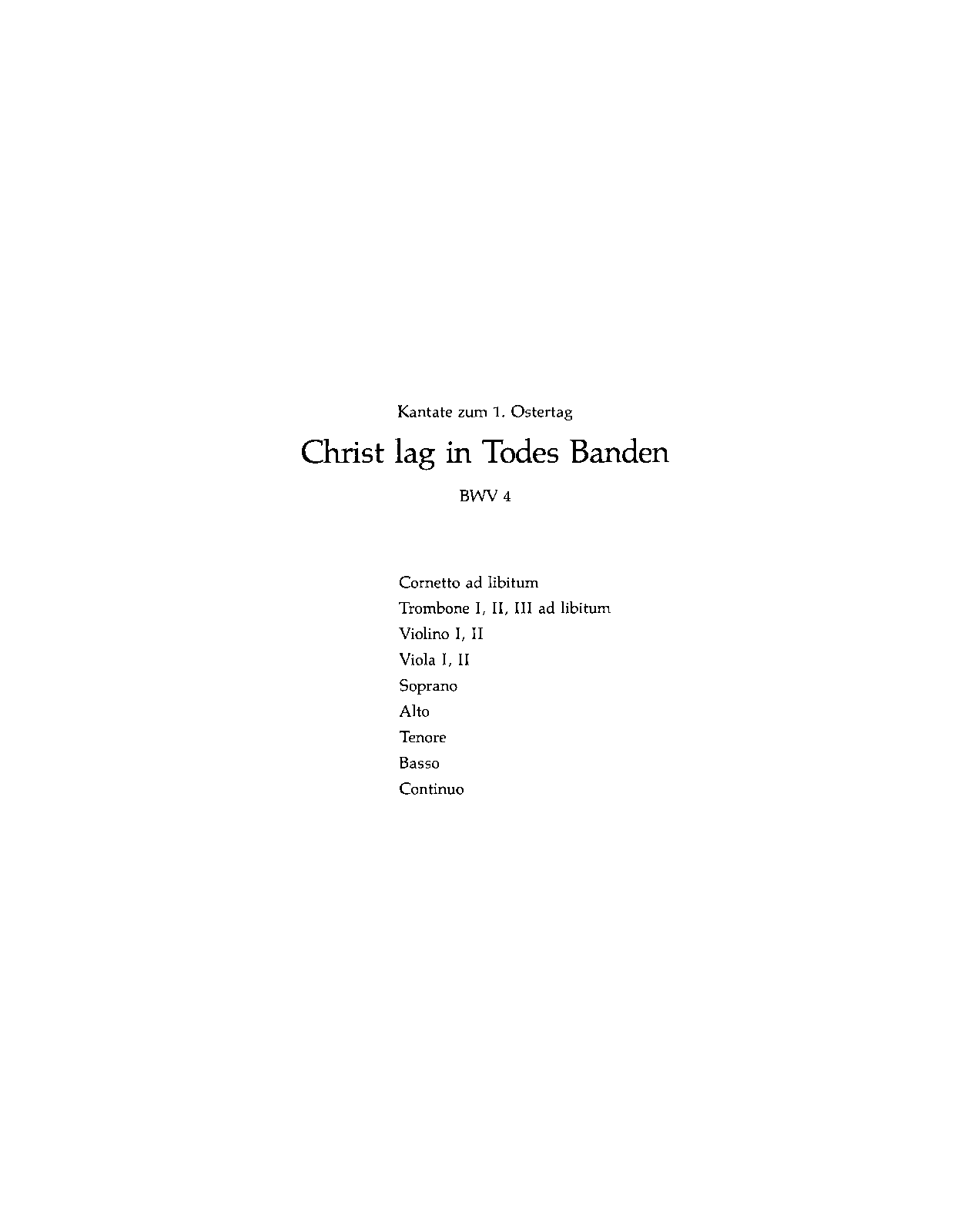 Kantate zum 1. Ostertag

Christ lag in Todes Banden

BWV 4

Cornetto ad libitum
Trombone I, II, III ad libitum
Violino I, II
Viola I, II
Soprano
Alto
Tenore
Basso
Continuo